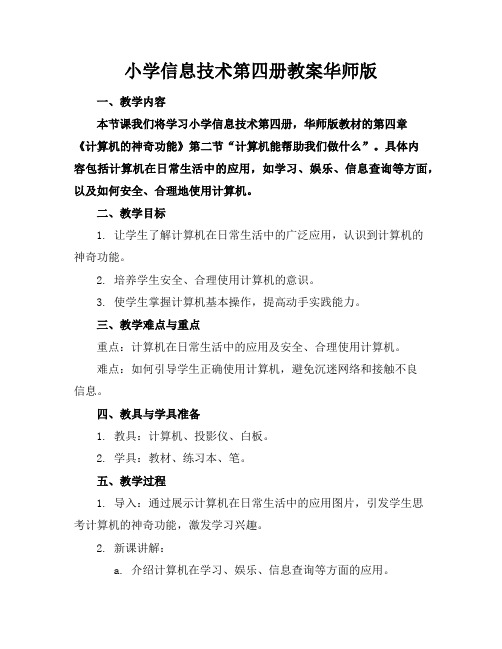 小学信息技术第四册教案华师版

一、教学内容

本节课我们将学习小学信息技术第四册，华师版教材的第四章《计算机的神奇功能》第二节“计算机能帮助我们做什么”。具体内容包括计算机在日常生活中的应用，如学习、娱乐、信息查询等方面，以及如何安全、合理地使用计算机。

二、教学目标

1. 让学生了解计算机在日常生活中的广泛应用，认识到计算机的神奇功能。

2. 培养学生安全、合理使用计算机的意识。

3. 使学生掌握计算机基本操作，提高动手实践能力。

三、教学难点与重点

重点：计算机在日常生活中的应用及安全、合理使用计算机。

难点：如何引导学生正确使用计算机，避免沉迷网络和接触不良信息。

四、教具与学具准备

1. 教具：计算机、投影仪、白板。

2. 学具：教材、练习本、笔。

五、教学过程

1. 导入：通过展示计算机在日常生活中的应用图片，引发学生思考计算机的神奇功能，激发学习兴趣。

2. 新课讲解：

a. 介绍计算机在学习、娱乐、信息查询等方面的应用。